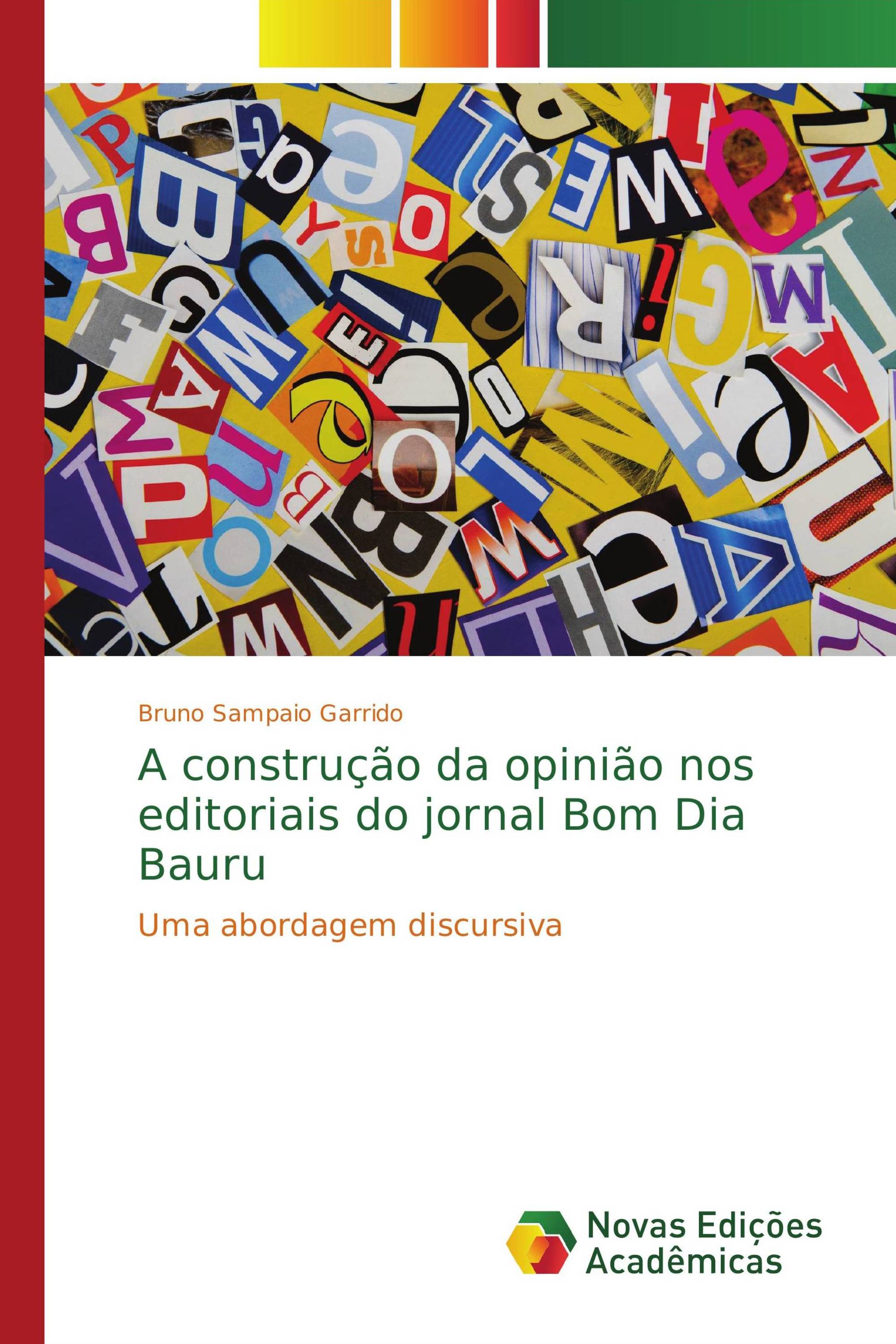 Bruno Sampaio Garrido

A construção da opinião nos editoriais do jornal Bom Dia Bauru

Uma abordagem discursiva

Novas Edições Acadêmicas